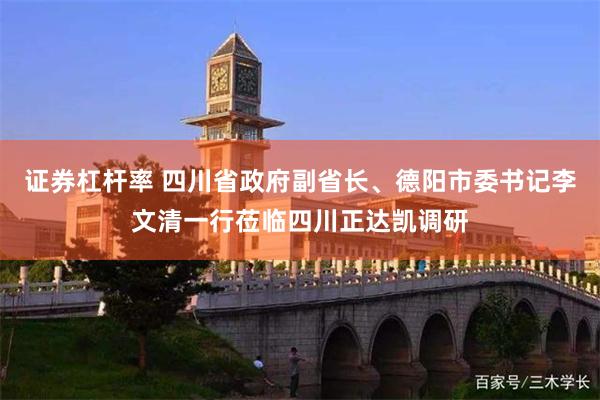 证券杠杆率 四川省政府副省长、德阳市委书记李文清一行莅临四川正达凯调研

百家号/三木学长